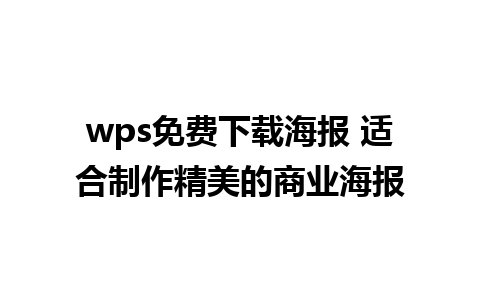 wps免费下载海报 适合制作精美的商业海报